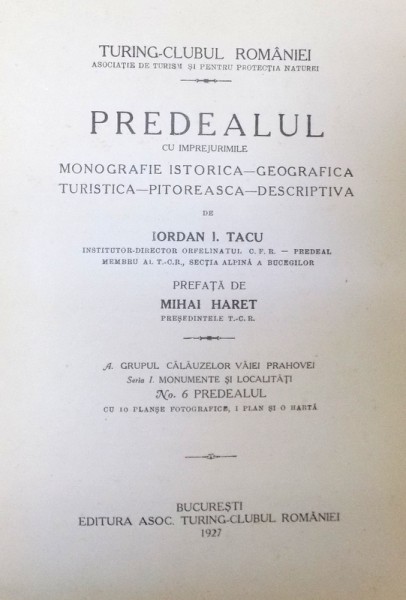 TURING-CLUBUL ROMÂNIEI
ASOCIAȚIE DE TURISM ȘI PENTRU PROTECȚIA NATUREI

PREDEALUL
CU IMPREJURIMILE
MONOGRAFIE ISTORICA—GEOGRAFICA
TURISTICA—PITOREASCA—DESCRIPTIVA

DE

IORDAN I. TACU
INSTITUTOR-DIRECTOR ORFELINATUL C. F. R. — PREDEAL
MEMBRU AL T.-C.R., SECȚIA ALPINĂ A BUCEGILOR

PREFAȚĂ DE
MIHAI HARET
PREȘEDINTELE T.-C. R.

A. GRUPUL CĂLĂUZELOR VĂIEI PRAHOVEI
Seria I. MONUMENTE ȘI LOCALITĂȚI
No. 6 PREDEALUL
CU 10 PLANȘE FOTOGRAFICE, 1 PLAN ȘI O HARTĂ

BUCUREȘTI
EDITURA ASOC. TURING-CLUBUL ROMÂNIEI
1927